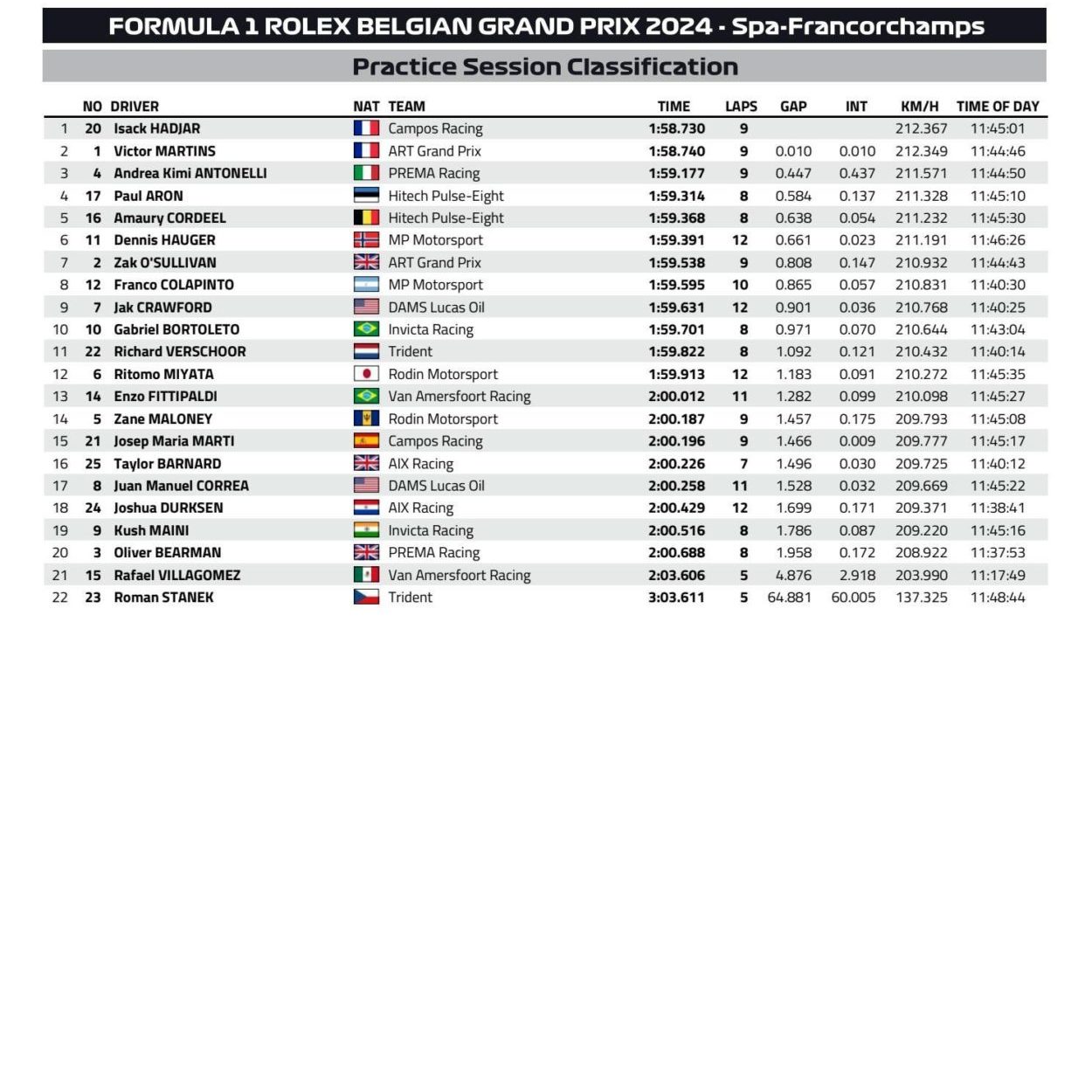 FORMULA 1 ROLEX BELGIAN GRAND PRIX 2024 - Spa-Francorchamps

Practice Session Classification

| | NO | DRIVER | NAT | TEAM | TIME | LAPS | GAP | INT | KM/H | TIME OF DAY |
|---|---|---|---|---|---|---|---|---|---|---|
| 1 | 20 | Isack HADJAR | | Campos Racing | 1:58.730 | 9 | | | 212.367 | 11:45:01 |
| 2 | 1 | Victor MARTINS | | ART Grand Prix | 1:58.740 | 9 | 0.010 | 0.010 | 212.349 | 11:44:46 |
| 3 | 4 | Andrea Kimi ANTONELLI | | PREMA Racing | 1:59.177 | 9 | 0.447 | 0.437 | 211.571 | 11:44:50 |
| 4 | 17 | Paul ARON | | Hitech Pulse-Eight | 1:59.314 | 8 | 0.584 | 0.137 | 211.328 | 11:45:10 |
| 5 | 16 | Amaury CORDEEL | | Hitech Pulse-Eight | 1:59.368 | 8 | 0.638 | 0.054 | 211.232 | 11:45:30 |
| 6 | 11 | Dennis HAUGER | | MP Motorsport | 1:59.391 | 12 | 0.661 | 0.023 | 211.191 | 11:46:26 |
| 7 | 2 | Zak O'SULLIVAN | | ART Grand Prix | 1:59.538 | 9 | 0.808 | 0.147 | 210.932 | 11:44:43 |
| 8 | 12 | Franco COLAPINTO | | MP Motorsport | 1:59.595 | 10 | 0.865 | 0.057 | 210.831 | 11:40:30 |
| 9 | 7 | Jak CRAWFORD | | DAMS Lucas Oil | 1:59.631 | 12 | 0.901 | 0.036 | 210.768 | 11:40:25 |
| 10 | 10 | Gabriel BORTOLETO | | Invicta Racing | 1:59.701 | 8 | 0.971 | 0.070 | 210.644 | 11:43:04 |
| 11 | 22 | Richard VERSCHOOR | | Trident | 1:59.822 | 8 | 1.092 | 0.121 | 210.432 | 11:40:14 |
| 12 | 6 | Ritomo MIYATA | | Rodin Motorsport | 1:59.913 | 12 | 1.183 | 0.091 | 210.272 | 11:45:35 |
| 13 | 14 | Enzo FITTIPALDI | | Van Amersfoort Racing | 2:00.012 | 11 | 1.282 | 0.099 | 210.098 | 11:45:27 |
| 14 | 5 | Zane MALONEY | | Rodin Motorsport | 2:00.187 | 9 | 1.457 | 0.175 | 209.793 | 11:45:08 |
| 15 | 21 | Josep Maria MARTI | | Campos Racing | 2:00.196 | 9 | 1.466 | 0.009 | 209.777 | 11:45:17 |
| 16 | 25 | Taylor BARNARD | | AIX Racing | 2:00.226 | 7 | 1.496 | 0.030 | 209.725 | 11:40:12 |
| 17 | 8 | Juan Manuel CORREA | | DAMS Lucas Oil | 2:00.258 | 11 | 1.528 | 0.032 | 209.669 | 11:45:22 |
| 18 | 24 | Joshua DURKSEN | | AIX Racing | 2:00.429 | 12 | 1.699 | 0.171 | 209.371 | 11:38:41 |
| 19 | 9 | Kush MAINI | | Invicta Racing | 2:00.516 | 8 | 1.786 | 0.087 | 209.220 | 11:45:16 |
| 20 | 3 | Oliver BEARMAN | | PREMA Racing | 2:00.688 | 8 | 1.958 | 0.172 | 208.922 | 11:37:53 |
| 21 | 15 | Rafael VILLAGOMEZ | | Van Amersfoort Racing | 2:03.606 | 5 | 4.876 | 2.918 | 203.990 | 11:17:49 |
| 22 | 23 | Roman STANEK | | Trident | 3:03.611 | 5 | 64.881 | 60.005 | 137.325 | 11:48:44 |